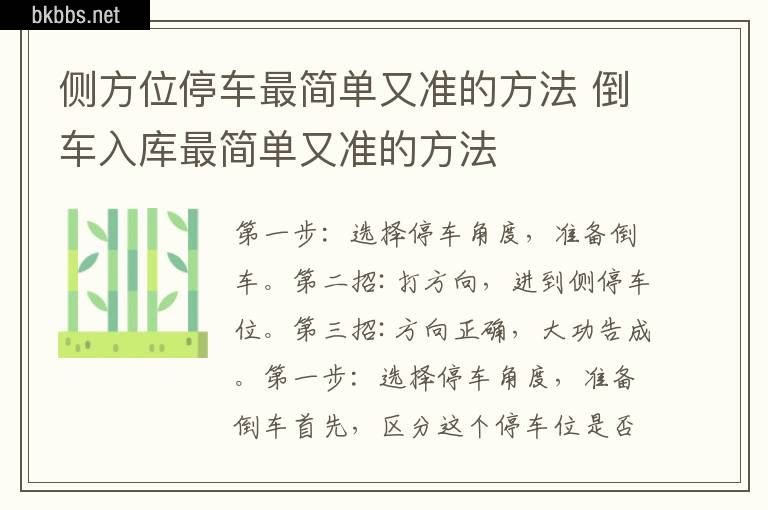 bkbbs.net

侧方位停车最简单又准的方法 倒车入库最简单又准的方法

第一步：选择停车角度，准备倒车。第二招：打方向，进到侧停车位。第三招：方向正确，大功告成。第一步：选择停车角度，准备倒车首先，区分这个停车位是否